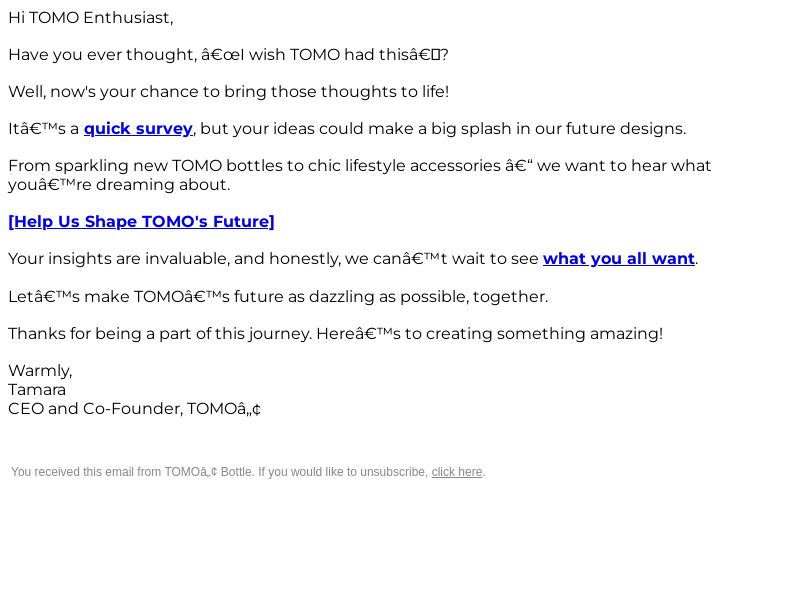 Hi TOMO Enthusiast,

Have you ever thought, â€œI wish TOMO had thisâ€?

Well, now's your chance to bring those thoughts to life!

Itâ€™s a quick survey, but your ideas could make a big splash in our future designs.

From sparkling new TOMO bottles to chic lifestyle accessories â€“ we want to hear what youâ€™re dreaming about.

[Help Us Shape TOMO's Future]

Your insights are invaluable, and honestly, we canâ€™t wait to see what you all want.

Letâ€™s make TOMOâ€™s future as dazzling as possible, together.

Thanks for being a part of this journey. Hereâ€™s to creating something amazing!

Warmly,
Tamara
CEO and Co-Founder, TOMOâ„¢

You received this email from TOMOâ„¢ Bottle. If you would like to unsubscribe, click here.